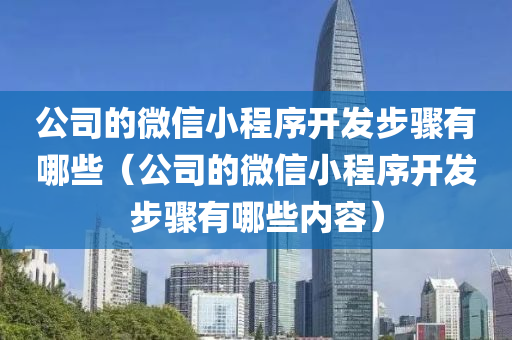 公司的微信小程序开发步骤有哪些（公司的微信小程序开发步骤有哪些内容）